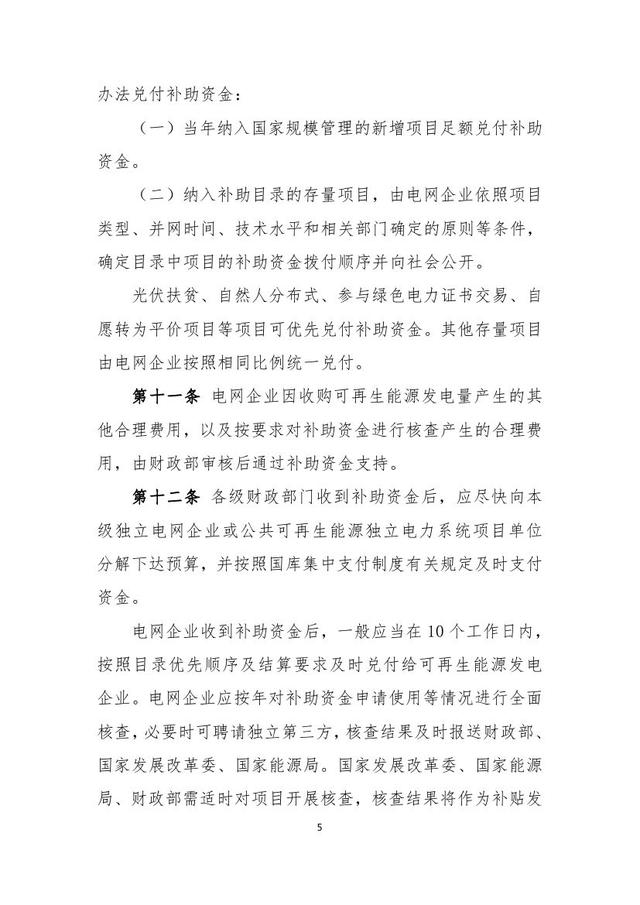 办法兑付补助资金：

（一）当年纳入国家规模管理的新增项目足额兑付补助资金。

（二）纳入补助目录的存量项目，由电网企业依照项目类型、并网时间、技术水平和相关部门确定的原则等条件，确定目录中项目的补助资金拨付顺序并向社会公开。

光伏扶贫、自然人分布式、参与绿色电力证书交易、自愿转为平价项目等项目可优先兑付补助资金。其他存量项目由电网企业按照相同比例统一兑付。

第十一条 电网企业因收购可再生能源发电量产生的其他合理费用，以及按要求对补助资金进行核查产生的合理费用，由财政部审核后通过补助资金支持。

第十二条 各级财政部门收到补助资金后，应尽快向本级独立电网企业或公共可再生能源独立电力系统项目单位分解下达预算，并按照国库集中支付制度有关规定及时支付资金。

电网企业收到补助资金后，一般应当在10个工作日内，按照目录优先顺序及结算要求及时兑付给可再生能源发电企业。电网企业应按年对补助资金申请使用等情况进行全面核查，必要时可聘请独立第三方，核查结果及时报送财政部、国家发展改革委、国家能源局。国家发展改革委、国家能源局、财政部需适时对项目开展核查，核查结果将作为补贴发

5